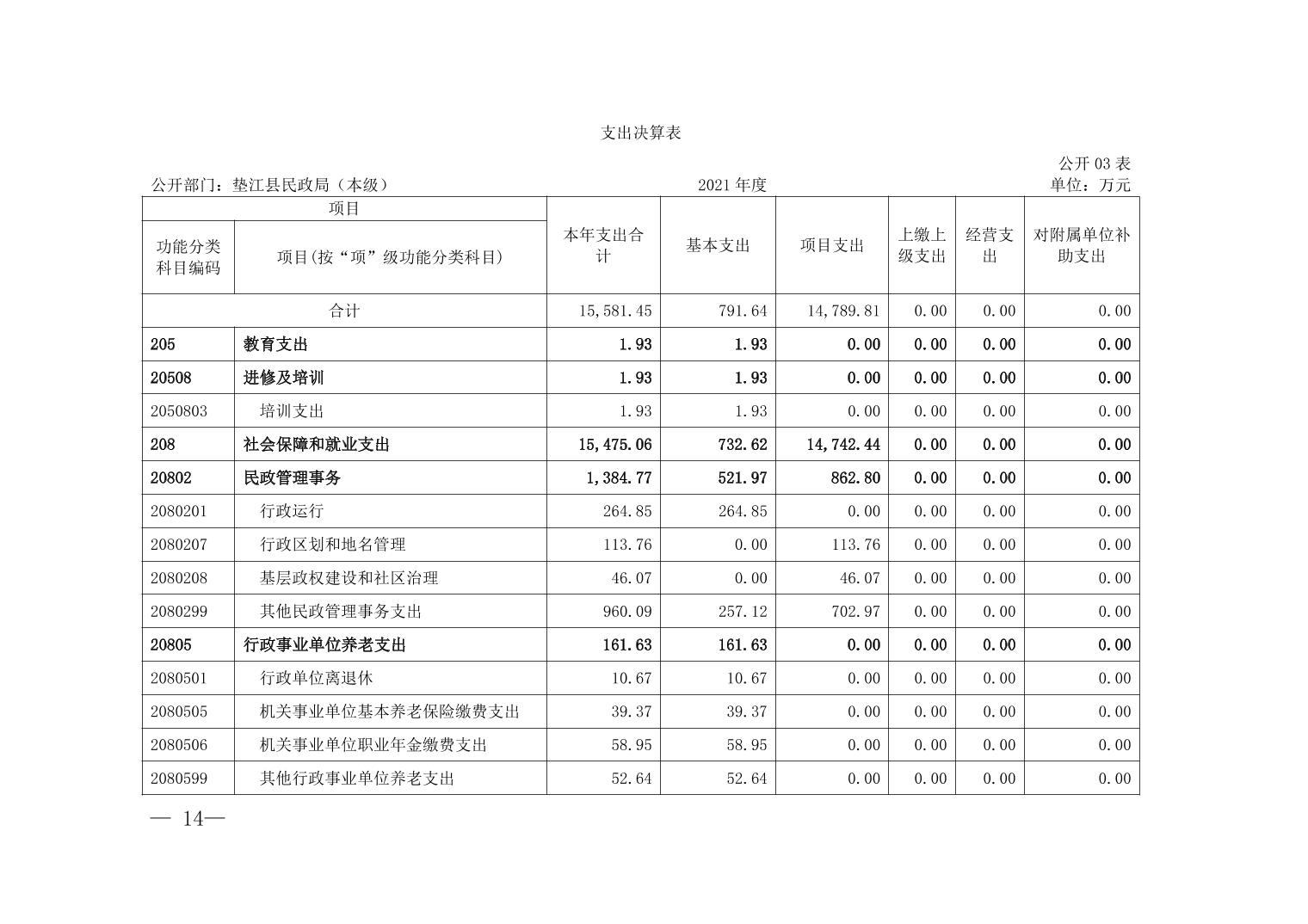 支出决算表

公开 03 表

公开部门：垫江县民政局（本级）

2021 年度

单位：万元

| 项目 | | 本年支出合计 | 基本支出 | 项目支出 | 上缴上级支出 | 经营支出 | 对附属单位补助支出 |
|---|---|---|---|---|---|---|---|
| 功能分类科目编码 | 项目(按“项”级功能分类科目) | | | | | | |
| 合计 | | 15,581.45 | 791.64 | 14,789.81 | 0.00 | 0.00 | 0.00 |
| 205 | 教育支出 | 1.93 | 1.93 | 0.00 | 0.00 | 0.00 | 0.00 |
| 20508 | 进修及培训 | 1.93 | 1.93 | 0.00 | 0.00 | 0.00 | 0.00 |
| 2050803 | 培训支出 | 1.93 | 1.93 | 0.00 | 0.00 | 0.00 | 0.00 |
| 208 | 社会保障和就业支出 | 15,475.06 | 732.62 | 14,742.44 | 0.00 | 0.00 | 0.00 |
| 20802 | 民政管理事务 | 1,384.77 | 521.97 | 862.80 | 0.00 | 0.00 | 0.00 |
| 2080201 | 行政运行 | 264.85 | 264.85 | 0.00 | 0.00 | 0.00 | 0.00 |
| 2080207 | 行政区划和地名管理 | 113.76 | 0.00 | 113.76 | 0.00 | 0.00 | 0.00 |
| 2080208 | 基层政权建设和社区治理 | 46.07 | 0.00 | 46.07 | 0.00 | 0.00 | 0.00 |
| 2080299 | 其他民政管理事务支出 | 960.09 | 257.12 | 702.97 | 0.00 | 0.00 | 0.00 |
| 20805 | 行政事业单位养老支出 | 161.63 | 161.63 | 0.00 | 0.00 | 0.00 | 0.00 |
| 2080501 | 行政单位离退休 | 10.67 | 10.67 | 0.00 | 0.00 | 0.00 | 0.00 |
| 2080505 | 机关事业单位基本养老保险缴费支出 | 39.37 | 39.37 | 0.00 | 0.00 | 0.00 | 0.00 |
| 2080506 | 机关事业单位职业年金缴费支出 | 58.95 | 58.95 | 0.00 | 0.00 | 0.00 | 0.00 |
| 2080599 | 其他行政事业单位养老支出 | 52.64 | 52.64 | 0.00 | 0.00 | 0.00 | 0.00 |

— 14—